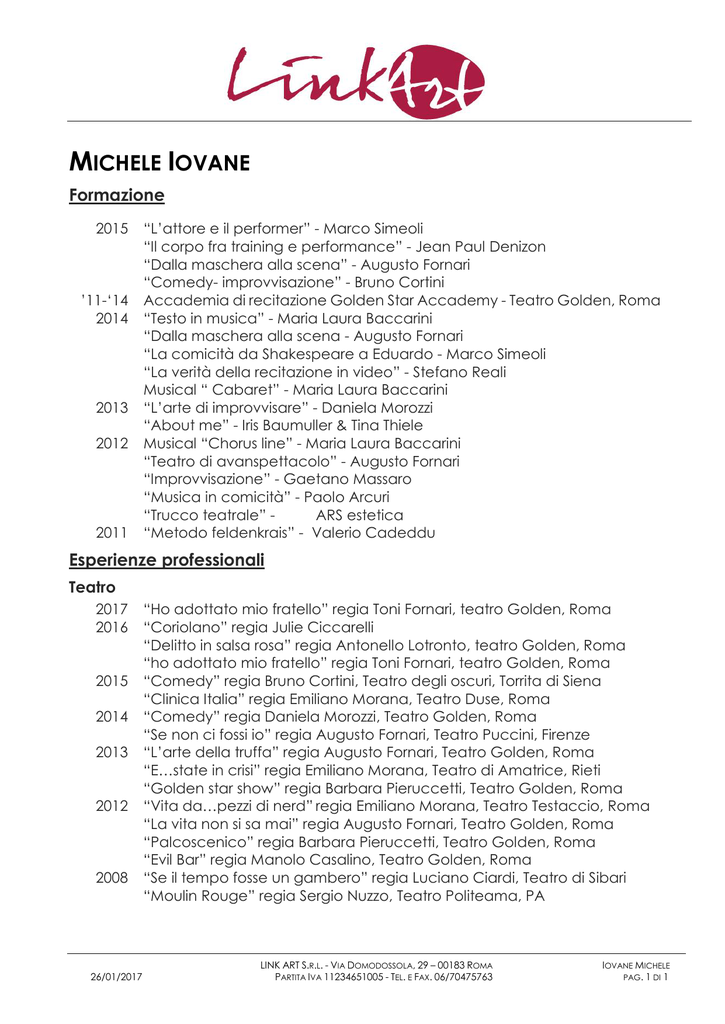 LinkArt

MICHELE IOVANE

Formazione

2015 “L’attore e il performer” - Marco Simeoli
“Il corpo fra training e performance” - Jean Paul Denizon
“Dalla maschera alla scena” - Augusto Fornari
“Comedy- improvvisazione” - Bruno Cortini
’11-‘14 Accademia di recitazione Golden Star Accademy - Teatro Golden, Roma
2014 “Testo in musica” - Maria Laura Baccarini
“Dalla maschera alla scena - Augusto Fornari
“La comicità da Shakespeare a Eduardo - Marco Simeoli
“La verità della recitazione in video” - Stefano Reali
Musical “ Cabaret” - Maria Laura Baccarini
2013 “L’arte di improvvisare” - Daniela Morozzi
“About me” - Iris Baumuller & Tina Thiele
2012 Musical “Chorus line” - Maria Laura Baccarini
“Teatro di avanspettacolo” - Augusto Fornari
“Improvvisazione” - Gaetano Massaro
“Musica in comicità” - Paolo Arcuri
“Trucco teatrale” - ARS estetica
2011 “Metodo feldenkrais” - Valerio Cadeddu

Esperienze professionali

Teatro

2017 “Ho adottato mio fratello” regia Toni Fornari, teatro Golden, Roma
2016 “Coriolano” regia Julie Ciccarelli
“Delitto in salsa rosa” regia Antonello Lotronto, teatro Golden, Roma
“ho adottato mio fratello” regia Toni Fornari, teatro Golden, Roma
2015 “Comedy” regia Bruno Cortini, Teatro degli oscuri, Torrita di Siena
“Clinica Italia” regia Emiliano Morana, Teatro Duse, Roma
2014 “Comedy” regia Daniela Morozzi, Teatro Golden, Roma
“Se non ci fossi io” regia Augusto Fornari, Teatro Puccini, Firenze
2013 “L’arte della truffa” regia Augusto Fornari, Teatro Golden, Roma
“E…state in crisi” regia Emiliano Morana, Teatro di Amatrice, Rieti
“Golden star show” regia Barbara Pieruccetti, Teatro Golden, Roma
2012 “Vita da…pezzi di nerd” regia Emiliano Morana, Teatro Testaccio, Roma
“La vita non si sa mai” regia Augusto Fornari, Teatro Golden, Roma
“Palcoscenico” regia Barbara Pieruccetti, Teatro Golden, Roma
“Evil Bar” regia Manolo Casalino, Teatro Golden, Roma
2008 “Se il tempo fosse un gambero” regia Luciano Ciardi, Teatro di Sibari
“Moulin Rouge” regia Sergio Nuzzo, Teatro Politeama, PA

26/01/2017
LINK ART S.R.L. - VIA DOMODOSSOLA, 29 – 00183 ROMA
PARTITA IVA 11234651005 - TEL. E FAX. 06/70475763
IOVANE MICHELE
PAG. 1 DI 1